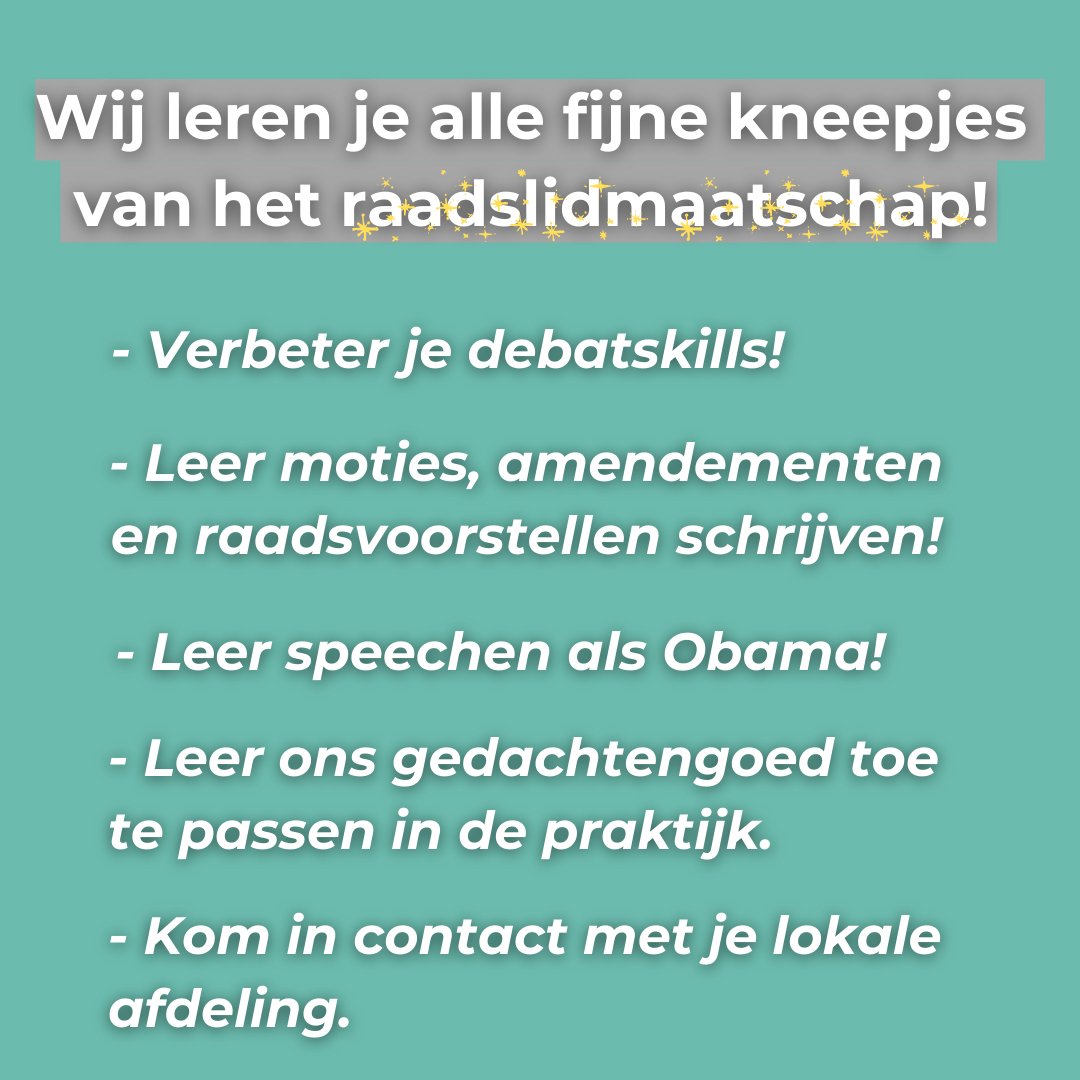 Wij leren je alle fijne kneepjes van het raadslidmaatschap!

- Verbeter je debatskills!

- Leer moties, amendementen en raadsvoorstellen schrijven!

- Leer speechen als Obama!

- Leer ons gedachtengoed toe te passen in de praktijk.

- Kom in contact met je lokale afdeling.